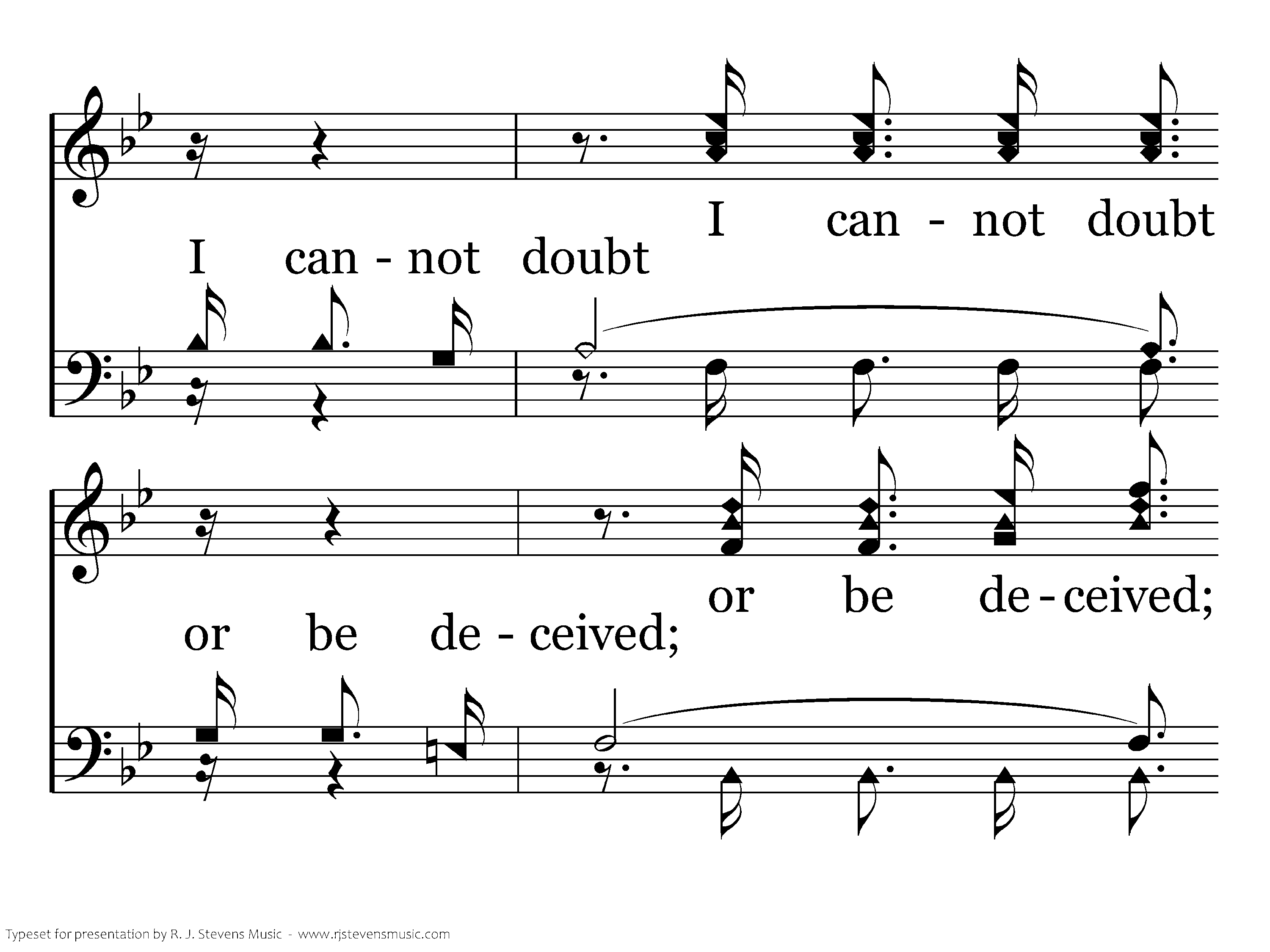 I can - not doubt

I can - not doubt

or be de - ceived;

or be de - ceived;

Typeset for presentation by R. J. Stevens Music - www.rjstevensmusic.com